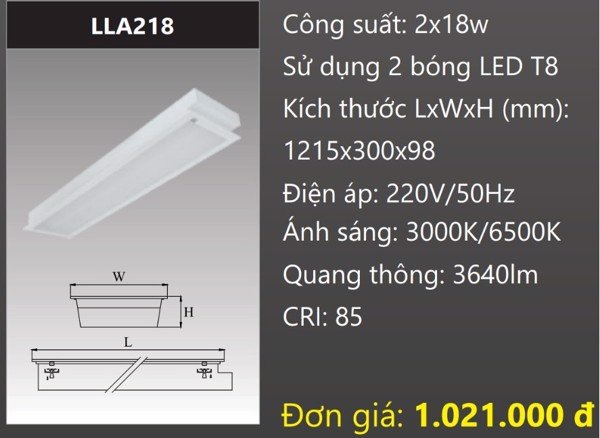 LLA218

W

H

L

Công suất: 2x18w

Sử dụng 2 bóng LED T8

Kích thước LxWxH (mm): 1215x300x98

Điện áp: 220V/50Hz

Ánh sáng: 3000K/6500K

Quang thông: 3640lm

CRI: 85

Đơn giá: 1.021.000 đ